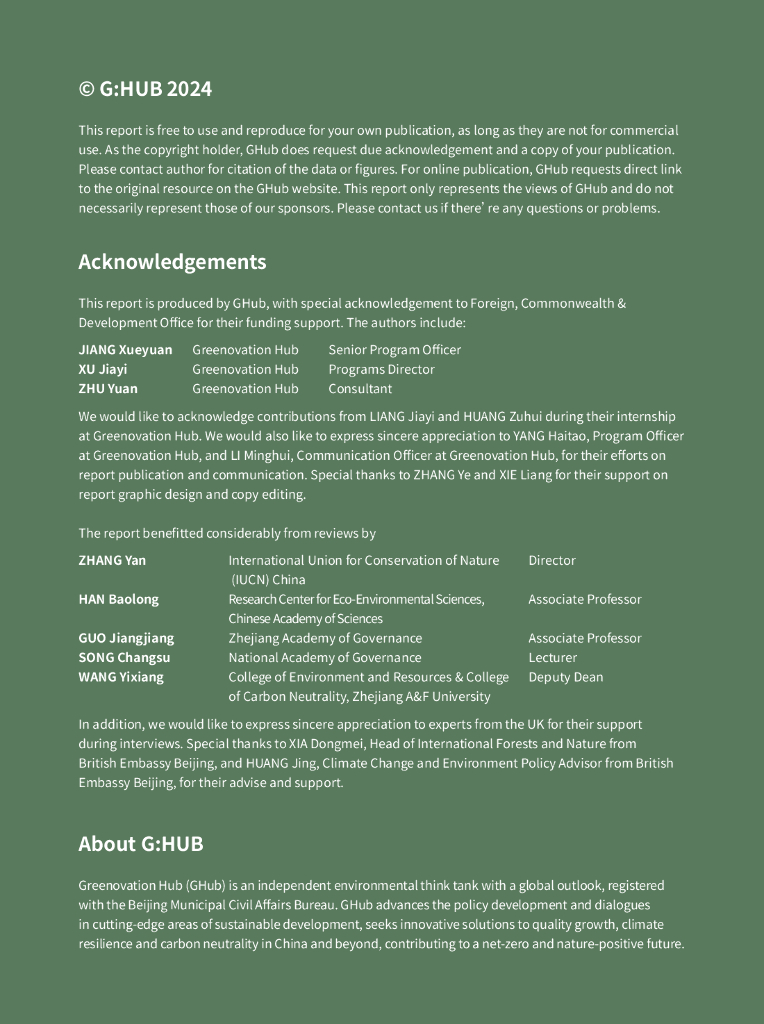 © G:HUB 2024

This report is free to use and reproduce for your own publication, as long as they are not for commercial use. As the copyright holder, GHub does request due acknowledgement and a copy of your publication. Please contact author for citation of the data or figures. For online publication, GHub requests direct link to the original resource on the GHub website. This report only represents the views of GHub and do not necessarily represent those of our sponsors. Please contact us if there' re any questions or problems.

Acknowledgements

This report is produced by GHub, with special acknowledgement to Foreign, Commonwealth & Development Office for their funding support. The authors include:

| JIANG Xueyuan | Greenovation Hub | Senior Program Officer |
|---|---|---|
| XU Jiayi | Greenovation Hub | Programs Director |
| ZHU Yuan | Greenovation Hub | Consultant |

We would like to acknowledge contributions from LIANG Jiayi and HUANG Zuhui during their internship at Greenovation Hub. We would also like to express sincere appreciation to YANG Haitao, Program Officer at Greenovation Hub, and LI Minghui, Communication Officer at Greenovation Hub, for their efforts on report publication and communication. Special thanks to ZHANG Ye and XIE Liang for their support on report graphic design and copy editing.

The report benefitted considerably from reviews by

| ZHANG Yan | International Union for Conservation of Nature (IUCN) China | Director |
|---|---|---|
| HAN Baolong | Research Center for Eco-Environmental Sciences, Chinese Academy of Sciences | Associate Professor |
| GUO Jiangjiang | Zhejiang Academy of Governance | Associate Professor |
| SONG Changsu | National Academy of Governance | Lecturer |
| WANG Yixiang | College of Environment and Resources & College of Carbon Neutrality, Zhejiang A&F University | Deputy Dean |

In addition, we would like to express sincere appreciation to experts from the UK for their support during interviews. Special thanks to XIA Dongmei, Head of International Forests and Nature from British Embassy Beijing, and HUANG Jing, Climate Change and Environment Policy Advisor from British Embassy Beijing, for their advise and support.

About G:HUB

Greenovation Hub (GHub) is an independent environmental think tank with a global outlook, registered with the Beijing Municipal Civil Affairs Bureau. GHub advances the policy development and dialogues in cutting-edge areas of sustainable development, seeks innovative solutions to quality growth, climate resilience and carbon neutrality in China and beyond, contributing to a net-zero and nature-positive future.